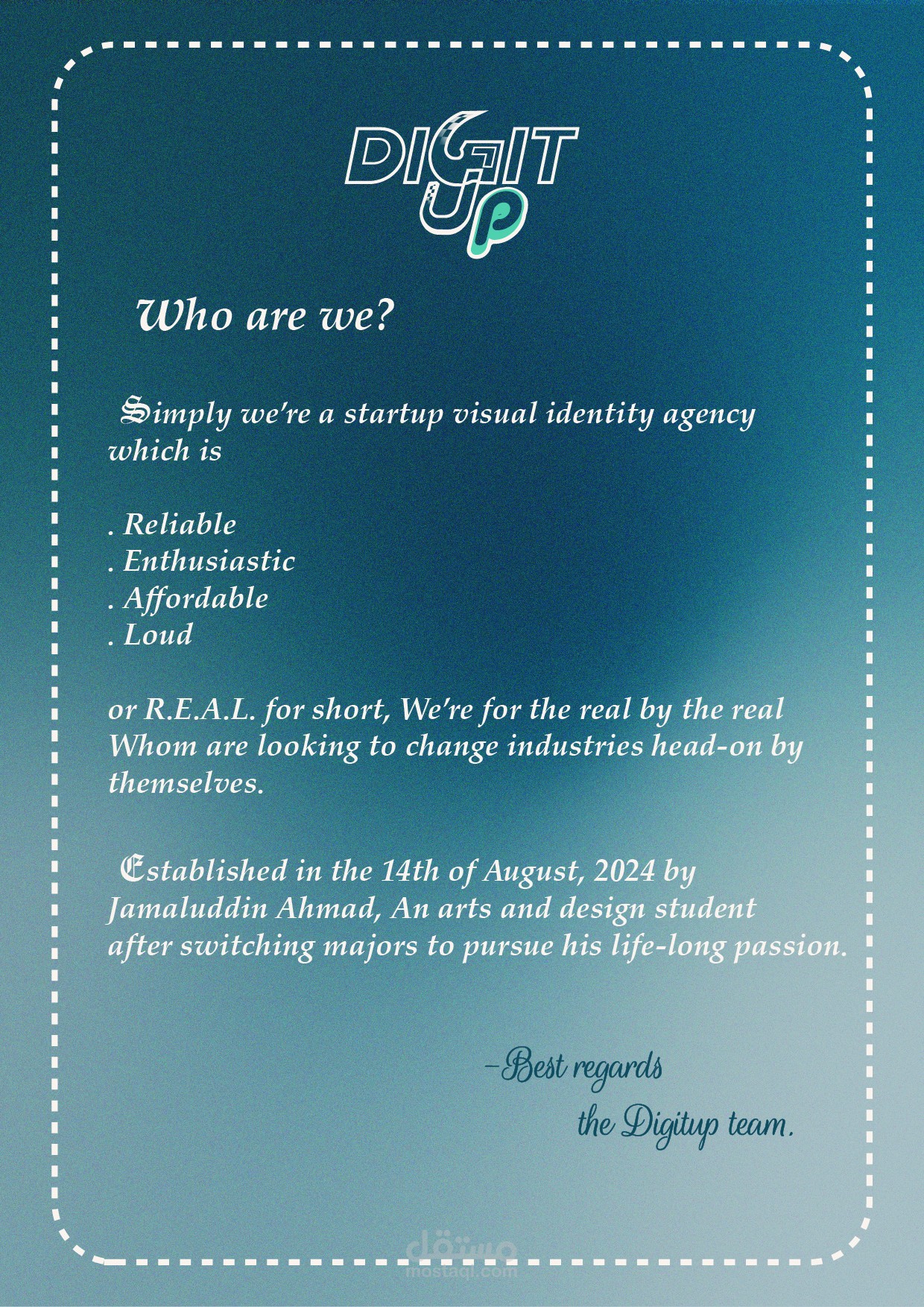 DIGIT
UP

Who are we?

Simply we're a startup visual identity agency which is

. Reliable
. Enthusiastic
. Affordable
. Loud

or R.E.A.L. for short, We're for the real by the real Whom are looking to change industries head-on by themselves.

Established in the 14th of August, 2024 by Jamaluddin Ahmad, An arts and design student after switching majors to pursue his life-long passion.

-Best regards
the Digitup team.

مستقل
mostaql.com